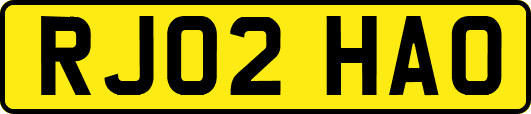 RJ02 HAO